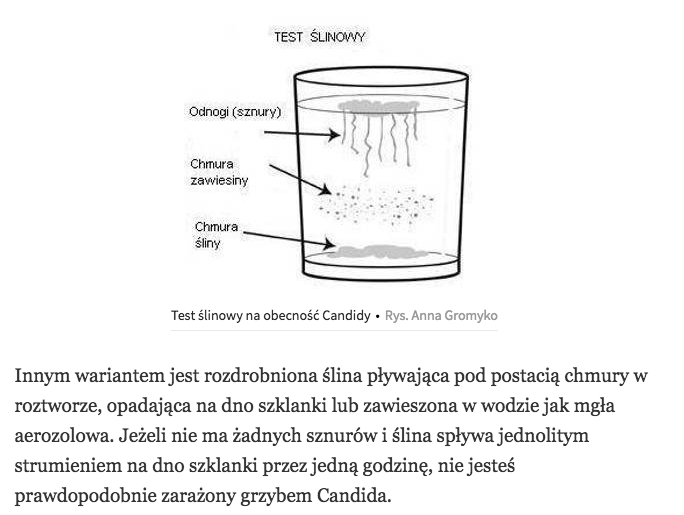 TEST ŚLINOWY

Odnogi (sznury)

Chmura zawiesiny

Chmura śliny

Test ślinowy na obecność Candidy • Rys. Anna Gromyko

Innym wariantem jest rozdrobniona ślina pływająca pod postacią chmury w roztworze, opadająca na dno szklanki lub zawieszona w wodzie jak mgła aerozolowa. Jeżeli nie ma żadnych sznurów i ślina spływa jednolitym strumieniem na dno szklanki przez jedną godzinę, nie jesteś prawdopodobnie zarażony grzybem Candida.